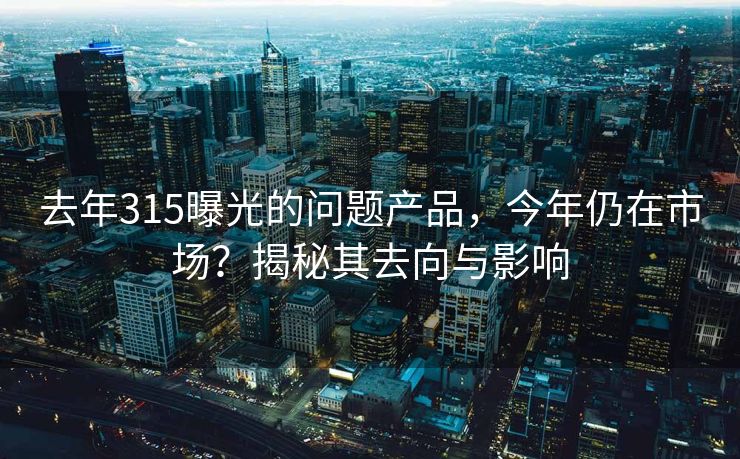 去年315曝光的问题产品，今年仍在市场？揭秘其去向与影响